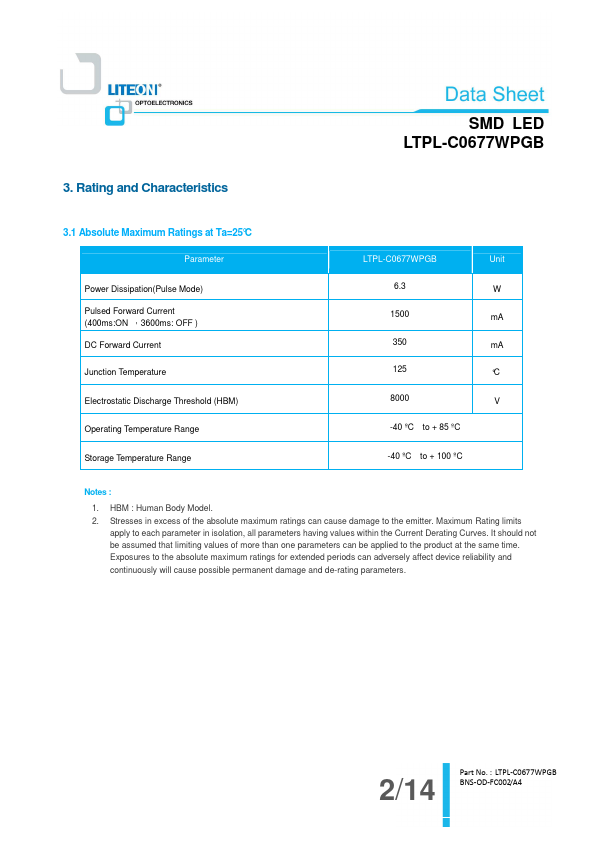 LITEON®
OPTOELECTRONICS

Data Sheet

SMD LED
LTPL-C0677WPGB

3. Rating and Characteristics

3.1 Absolute Maximum Ratings at Ta=25℃

| Parameter | LTPL-C0677WPGB | Unit |
|---|---|---|
| Power Dissipation(Pulse Mode) | 6.3 | W |
| Pulsed Forward Current (400ms:ON ，3600ms: OFF ) | 1500 | mA |
| DC Forward Current | 350 | mA |
| Junction Temperature | 125 | ℃ |
| Electrostatic Discharge Threshold (HBM) | 8000 | V |
| Operating Temperature Range | -40 °C to + 85 °C | |
| Storage Temperature Range | -40 °C to + 100 °C | |

Notes :
1. HBM : Human Body Model.
2. Stresses in excess of the absolute maximum ratings can cause damage to the emitter. Maximum Rating limits apply to each parameter in isolation, all parameters having values within the Current Derating Curves. It should not be assumed that limiting values of more than one parameters can be applied to the product at the same time. Exposures to the absolute maximum ratings for extended periods can adversely affect device reliability and continuously will cause possible permanent damage and de-rating parameters.

2/14

Part No. : LTPL-C0677WPGB
BNS-OD-FC002/A4